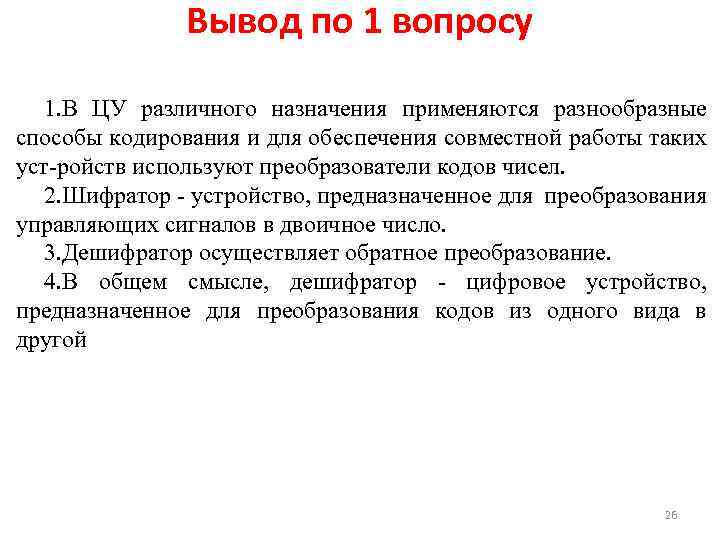 Вывод по 1 вопросу

1.В ЦУ различного назначения применяются разнообразные способы кодирования и для обеспечения совместной работы таких уст-ройств используют преобразователи кодов чисел.

2.Шифратор - устройство, предназначенное для преобразования управляющих сигналов в двоичное число.

3.Дешифратор осуществляет обратное преобразование.

4.В общем смысле, дешифратор - цифровое устройство, предназначенное для преобразования кодов из одного вида в другой

26